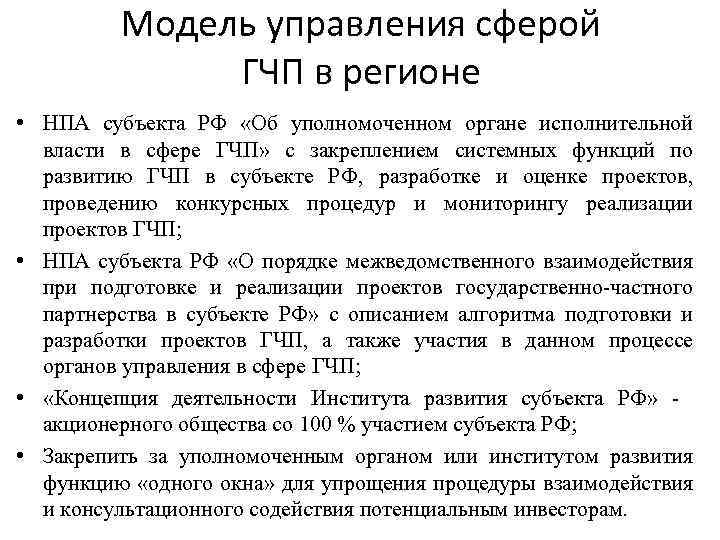 Модель управления сферой ГЧП в регионе

• НПА субъекта РФ «Об уполномоченном органе исполнительной власти в сфере ГЧП» с закреплением системных функций по развитию ГЧП в субъекте РФ, разработке и оценке проектов, проведению конкурсных процедур и мониторингу реализации проектов ГЧП;

• НПА субъекта РФ «О порядке межведомственного взаимодействия при подготовке и реализации проектов государственно-частного партнерства в субъекте РФ» с описанием алгоритма подготовки и разработки проектов ГЧП, а также участия в данном процессе органов управления в сфере ГЧП;

• «Концепция деятельности Института развития субъекта РФ» - акционерного общества со 100 % участием субъекта РФ;

• Закрепить за уполномоченным органом или институтом развития функцию «одного окна» для упрощения процедуры взаимодействия и консультационного содействия потенциальным инвесторам.